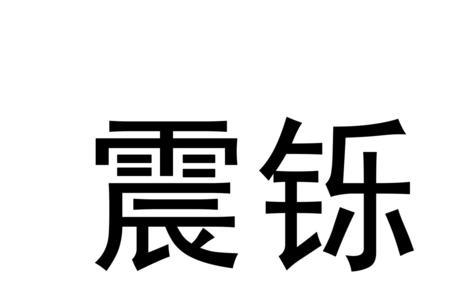 震铄